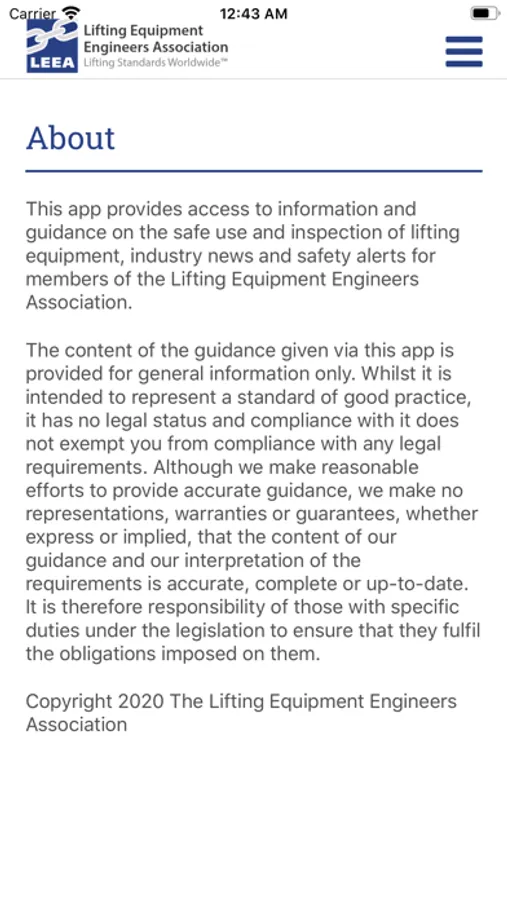 Carrier 12:43 AM

LEEA Lifting Equipment Engineers Association Lifting Standards Worldwide™

About

This app provides access to information and guidance on the safe use and inspection of lifting equipment, industry news and safety alerts for members of the Lifting Equipment Engineers Association.

The content of the guidance given via this app is provided for general information only. Whilst it is intended to represent a standard of good practice, it has no legal status and compliance with it does not exempt you from compliance with any legal requirements. Although we make reasonable efforts to provide accurate guidance, we make no representations, warranties or guarantees, whether express or implied, that the content of our guidance and our interpretation of the requirements is accurate, complete or up-to-date. It is therefore responsibility of those with specific duties under the legislation to ensure that they fulfil the obligations imposed on them.

Copyright 2020 The Lifting Equipment Engineers Association